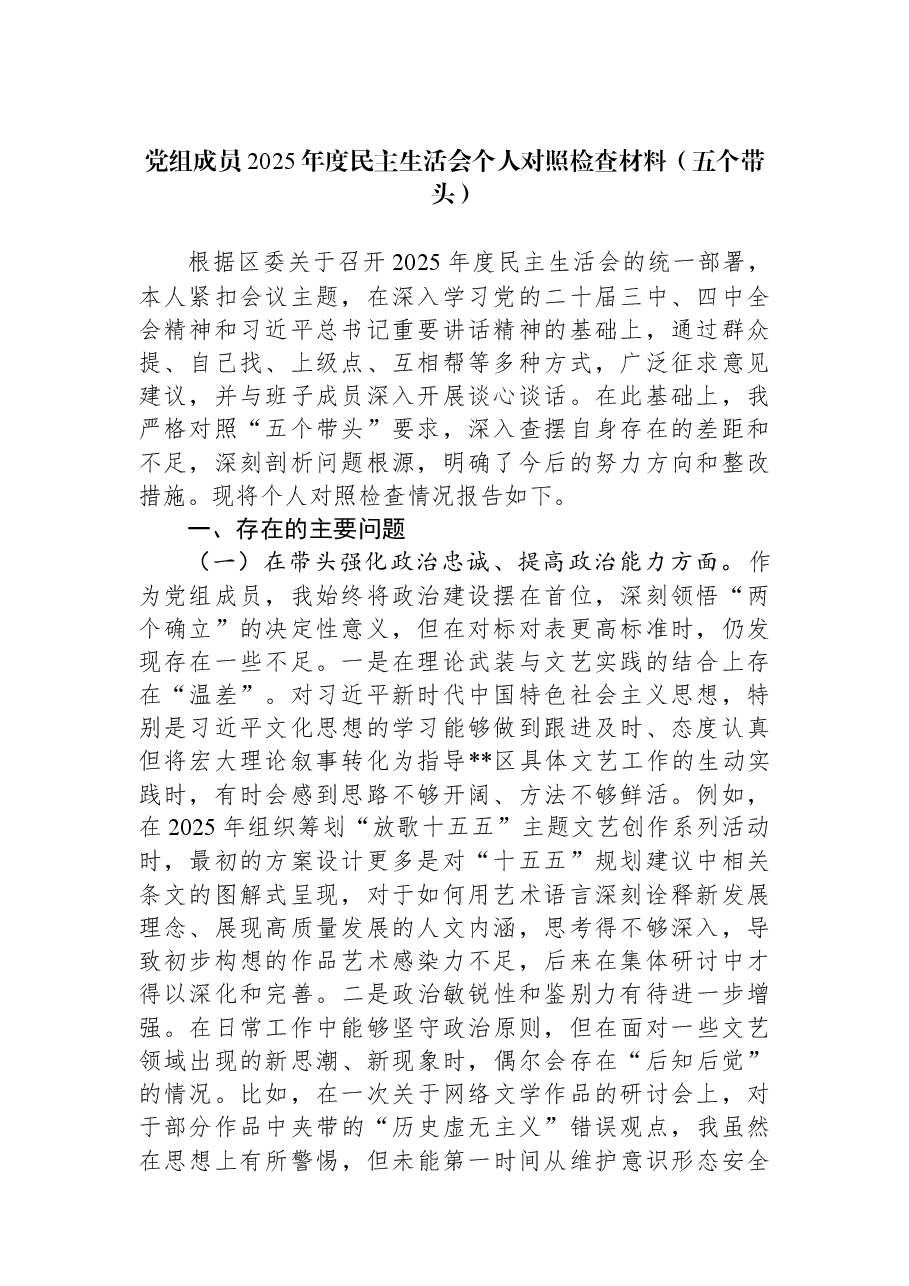 党组成员2025年度民主生活会个人对照检查材料（五个带头）

根据区委关于召开2025年度民主生活会的统一部署，本人紧扣会议主题，在深入学习党的二十届三中、四中全会精神和习近平总书记重要讲话精神的基础上，通过群众提、自己找、上级点、互相帮等多种方式，广泛征求意见建议，并与班子成员深入开展谈心谈话。在此基础上，我严格对照“五个带头”要求，深入查摆自身存在的差距和不足，深刻剖析问题根源，明确了今后的努力方向和整改措施。现将个人对照检查情况报告如下。

一、存在的主要问题

（一）在带头强化政治忠诚、提高政治能力方面。作为党组成员，我始终将政治建设摆在首位，深刻领悟“两个确立”的决定性意义，但在对标对表更高标准时，仍发现存在一些不足。一是在理论武装与文艺实践的结合上存在“温差”。对习近平新时代中国特色社会主义思想，特别是习近平文化思想的学习能够做到跟进及时、态度认真但将宏大理论叙事转化为指导**区具体文艺工作的生动实践时，有时会感到思路不够开阔、方法不够鲜活。例如，在2025年组织筹划“放歌十五五”主题文艺创作系列活动时，最初的方案设计更多是对“十五五”规划建议中相关条文的图解式呈现，对于如何用艺术语言深刻诠释新发展理念、展现高质量发展的人文内涵，思考得不够深入，导致初步构想的作品艺术感染力不足，后来在集体研讨中才得以深化和完善。二是政治敏锐性和鉴别力有待进一步增强。在日常工作中能够坚守政治原则，但在面对一些文艺领域出现的新思潮、新现象时，偶尔会存在“后知后觉”的情况。比如，在一次关于网络文学作品的研讨会上，对于部分作品中夹带的“历史虚无主义”错误观点，我虽然在思想上有所警惕，但未能第一时间从维护意识形态安全